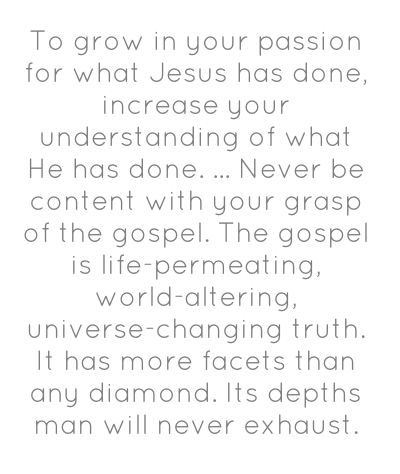 To grow in your passion for what Jesus has done, increase your understanding of what He has done. ... Never be content with your grasp of the gospel. The gospel is life-permeating, world-altering, universe-changing truth. It has more facets than any diamond. Its depths man will never exhaust.